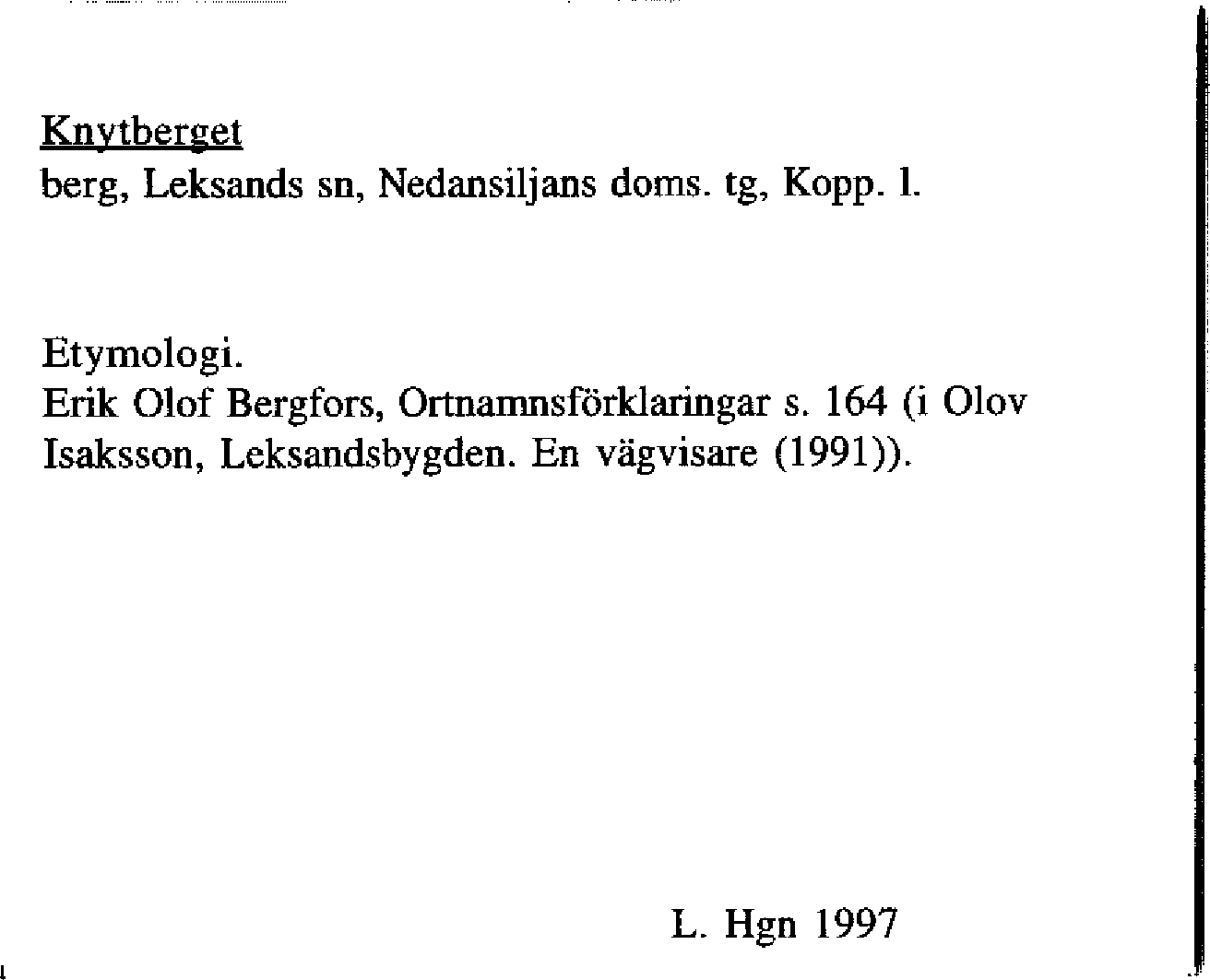 Knytberget
berg, Leksands sn, Nedansiljans doms. tg, Kopp. l.

Etymologi.
Erik Olof Bergfors, Ortnamnsförklaringar s. 164 (i Olov Isaksson, Leksandsbygden. En vägvisare (1991)).

L. Hgn 1997